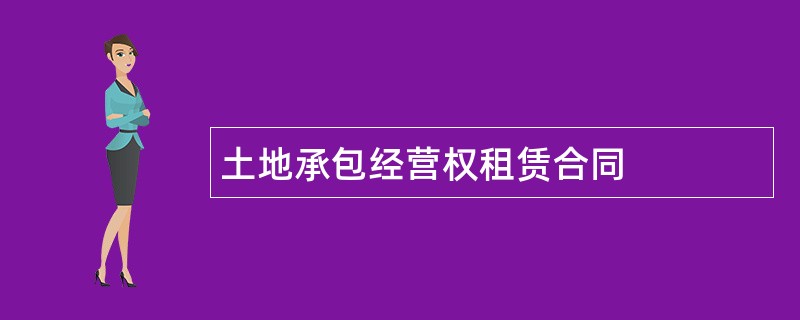 土地承包经营权租赁合同